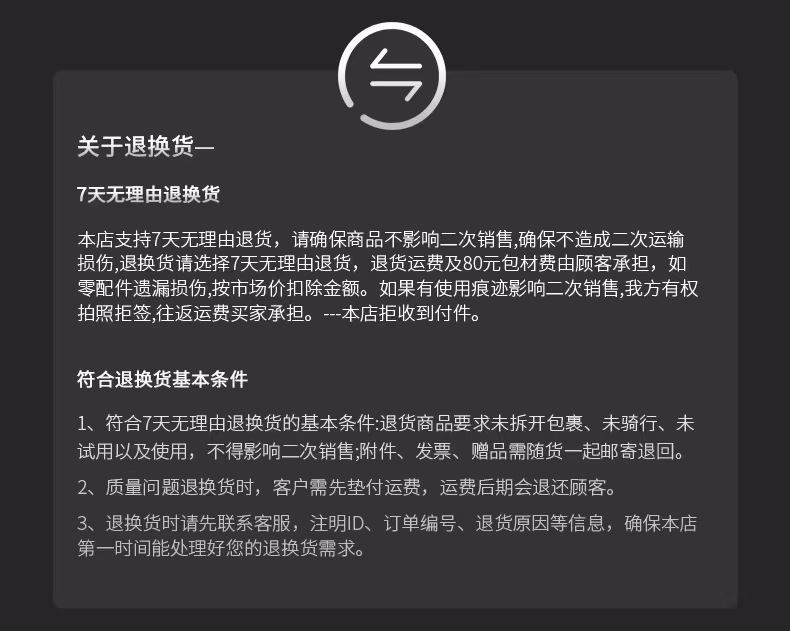 关于退换货—

7天无理由退换货

本店支持7天无理由退货，请确保商品不影响二次销售,确保不造成二次运输损伤,退换货请选择7天无理由退货，退货运费及80元包材费由顾客承担，如零配件遗漏损伤,按市场价扣除金额。如果有使用痕迹影响二次销售,我方有权拍照拒签,往返运费买家承担。---本店拒收到付件。

符合退换货基本条件

1、符合7天无理由退换货的基本条件:退货商品要求未拆开包裹、未骑行、未试用以及使用，不得影响二次销售;附件、发票、赠品需随货一起邮寄退回。

2、质量问题退换货时，客户需先垫付运费，运费后期会退还顾客。

3、退换货时请先联系客服，注明ID、订单编号、退货原因等信息，确保本店第一时间能处理好您的退换货需求。